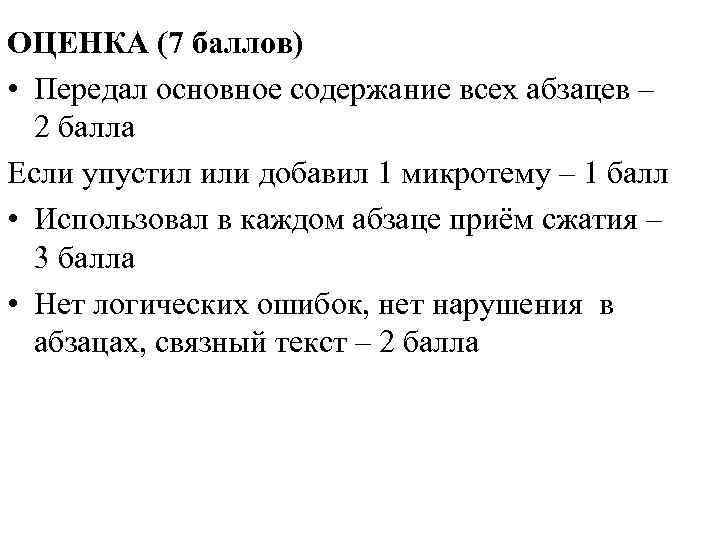 ОЦЕНКА (7 баллов)

• Передал основное содержание всех абзацев – 2 балла

Если упустил или добавил 1 микротему – 1 балл

• Использовал в каждом абзаце приём сжатия – 3 балла

• Нет логических ошибок, нет нарушения в абзацах, связный текст – 2 балла